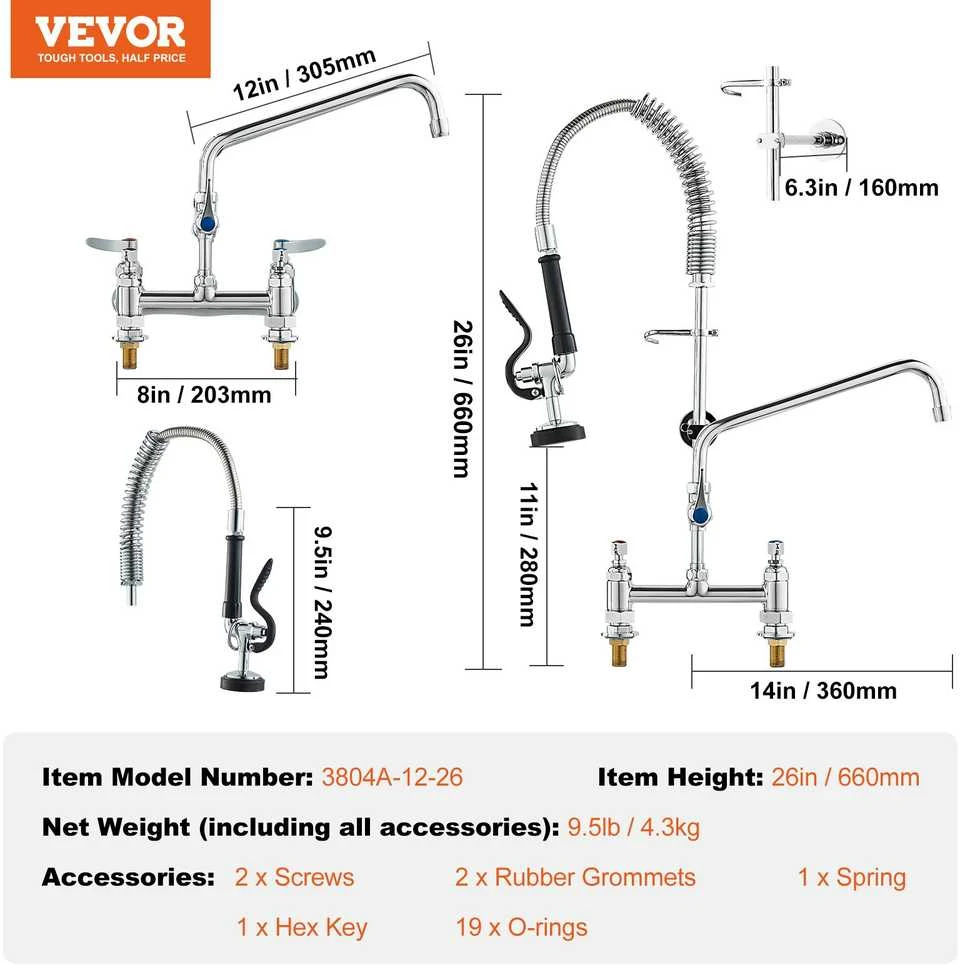 VEVOR
TOUGH TOOLS, HALF PRICE

12in / 305mm

8in / 203mm

9.5in / 240mm

26in / 660mm

6.3in / 160mm

11in / 280mm

14in / 360mm

Item Model Number: 3804A-12-26 Item Height: 26in / 660mm

Net Weight (including all accessories): 9.5lb / 4.3kg

Accessories: 2 x Screws 2 x Rubber Grommets 1 x Spring

1 x Hex Key 19 x O-rings